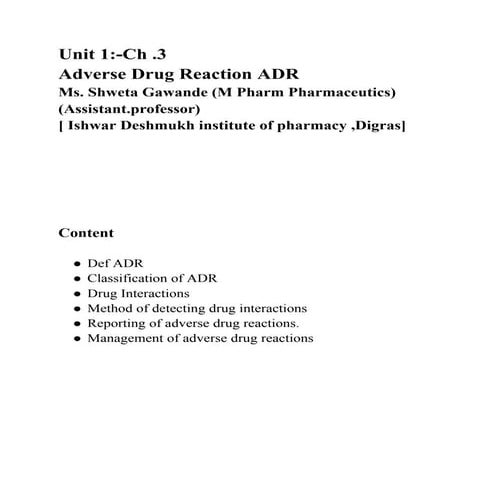 Unit 1:-Ch .3
Adverse Drug Reaction ADR
Ms. Shweta Gawande (M Pharm Pharmaceutics)
(Assistant.professor)
[ Ishwar Deshmukh institute of pharmacy ,Digras]

Content

- Def ADR
- Classification of ADR
- Drug Interactions
- Method of detecting drug interactions
- Reporting of adverse drug reactions.
- Management of adverse drug reactions